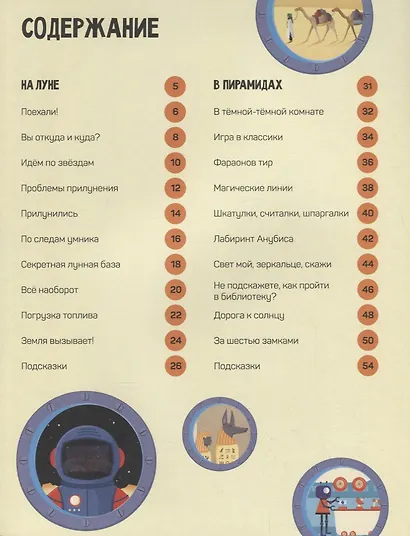 СОДЕРЖАНИЕ

НА ЛУНЕ 5
Поехали! 6
Вы откуда и куда? 8
Идём по звёздам 10
Проблемы прилунения 12
Прилунились 14
По следам умника 16
Секретная лунная база 18
Всё наоборот 20
Погрузка топлива 22
Земля вызывает! 24
Подсказки 26

В ПИРАМИДАХ 31
В тёмной-тёмной комнате 32
Игра в классики 34
Фараонов тир 36
Магические линии 38
Шкатулки, считалки, шпаргалки 40
Лабиринт Анубиса 42
Свет мой, зеркальце, скажи 44
Не подскажете, как пройти в библиотеку? 46
Дорога к солнцу 48
За шестью замками 50
Подсказки 54